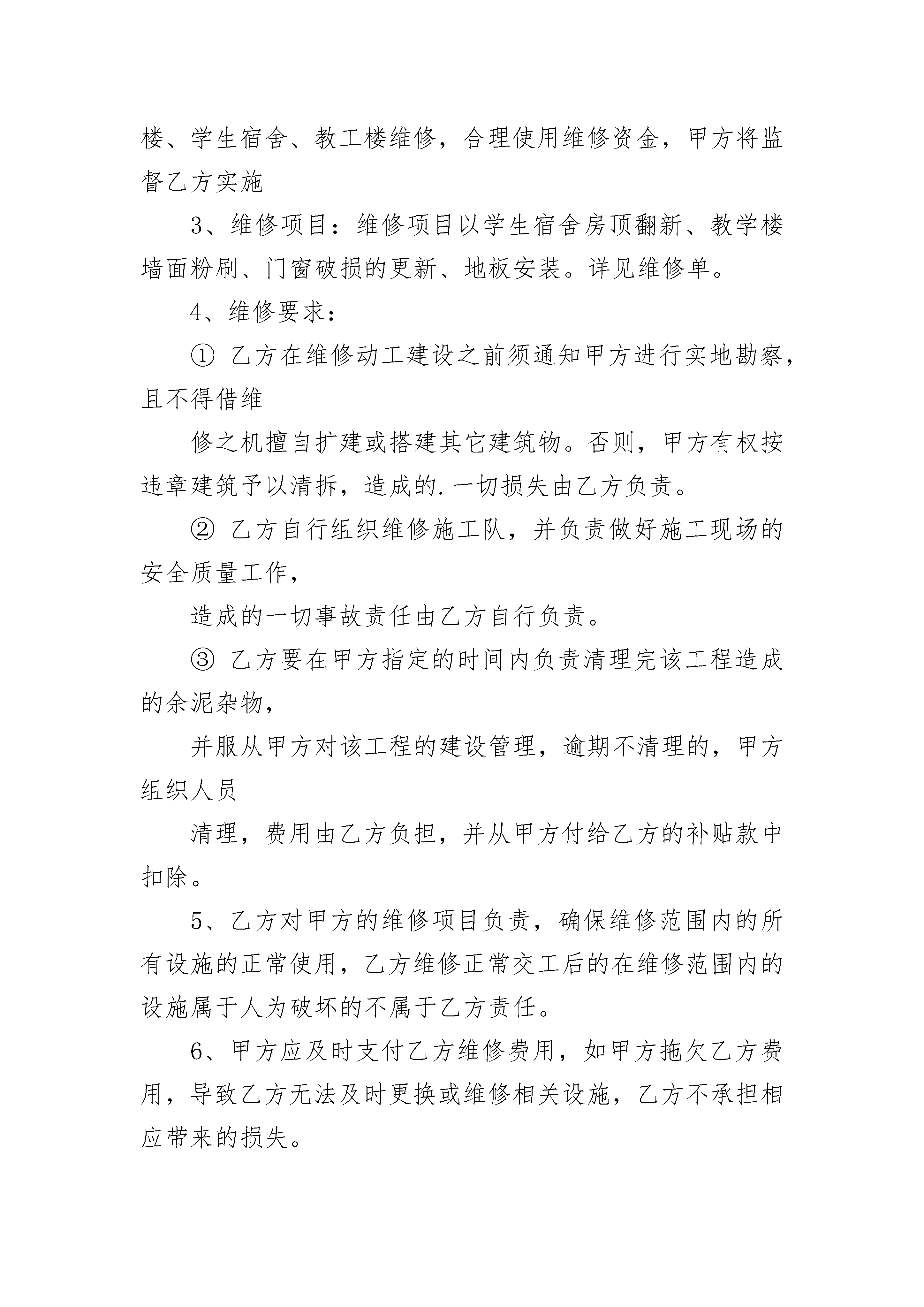 楼、学生宿舍、教工楼维修，合理使用维修资金，甲方将监督乙方实施

3、维修项目：维修项目以学生宿舍房顶翻新、教学楼墙面粉刷、门窗破损的更新、地板安装。详见维修单。

4、维修要求：

① 乙方在维修动工建设之前须通知甲方进行实地勘察，且不得借维

修之机擅自扩建或搭建其它建筑物。否则，甲方有权按违章建筑予以清拆，造成的.一切损失由乙方负责。

② 乙方自行组织维修施工队，并负责做好施工现场的安全质量工作，

造成的一切事故责任由乙方自行负责。

③ 乙方要在甲方指定的时间内负责清理完该工程造成的余泥杂物，

并服从甲方对该工程的建设管理，逾期不清理的，甲方组织人员

清理，费用由乙方负担，并从甲方付给乙方的补贴款中扣除。

5、乙方对甲方的维修项目负责，确保维修范围内的所有设施的正常使用，乙方维修正常交工后的在维修范围内的设施属于人为破坏的不属于乙方责任。

6、甲方应及时支付乙方维修费用，如甲方拖欠乙方费用，导致乙方无法及时更换或维修相关设施，乙方不承担相应带来的损失。